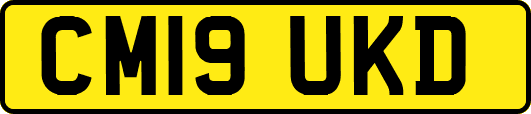 CM19 UKD